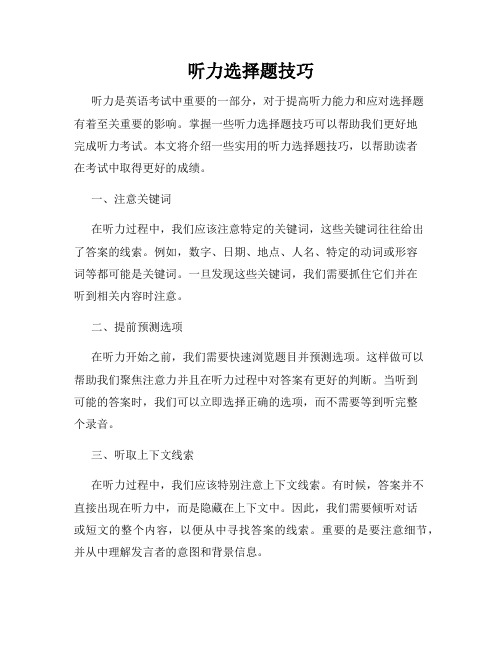 听力选择题技巧

听力是英语考试中重要的一部分，对于提高听力能力和应对选择题有着至关重要的影响。掌握一些听力选择题技巧可以帮助我们更好地完成听力考试。本文将介绍一些实用的听力选择题技巧，以帮助读者在考试中取得更好的成绩。

一、注意关键词

在听力过程中，我们应该注意特定的关键词，这些关键词往往给出了答案的线索。例如，数字、日期、地点、人名、特定的动词或形容词等都可能是关键词。一旦发现这些关键词，我们需要抓住它们并在听到相关内容时注意。

二、提前预测选项

在听力开始之前，我们需要快速浏览题目并预测选项。这样做可以帮助我们聚焦注意力并且在听力过程中对答案有更好的判断。当听到可能的答案时，我们可以立即选择正确的选项，而不需要等到听完整个录音。

三、听取上下文线索

在听力过程中，我们应该特别注意上下文线索。有时候，答案并不直接出现在听力中，而是隐藏在上下文中。因此，我们需要倾听对话或短文的整个内容，以便从中寻找答案的线索。重要的是要注意细节，并从中理解发言者的意图和背景信息。